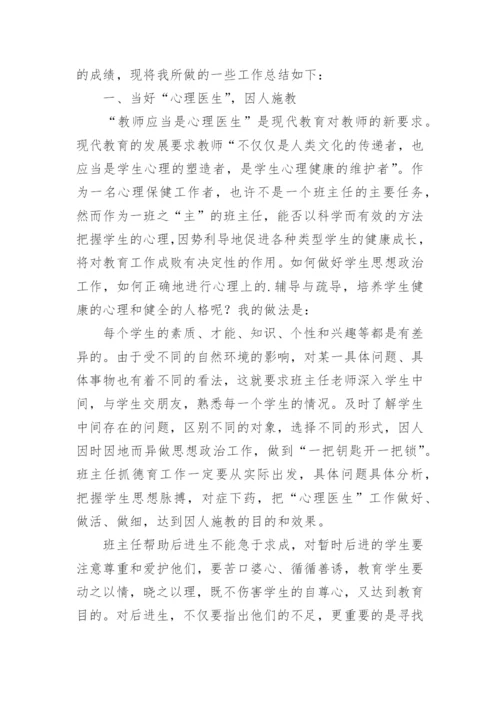 的成绩，现将我所做的一些工作总结如下：

一、当好“心理医生”，因人施教

“教师应当是心理医生”是现代教育对教师的新要求。现代教育的发展要求教师“不仅仅是人类文化的传递者，也应当是学生心理的塑造者，是学生心理健康的维护者”。作为一名心理保健工作者，也许不是一个班主任的主要任务，然而作为一班之“主”的班主任，能否以科学而有效的方法把握学生的心理，因势利导地促进各种类型学生的健康成长，将对教育工作成败有决定性的作用。如何做好学生思想政治工作，如何正确地进行心理上的.辅导与疏导，培养学生健康的心理和健全的人格呢？我的做法是：

每个学生的素质、才能、知识、个性和兴趣等都是有差异的。由于受不同的自然环境的影响，对某一具体问题、具体事物也有着不同的看法，这就要求班主任老师深入学生中间，与学生交朋友，熟悉每一个学生的情况。及时了解学生中间存在的问题，区别不同的对象，选择不同的形式，因人因时因地而异做思想政治工作，做到“一把钥匙开一把锁”。班主任抓德育工作一定要从实际出发，具体问题具体分析，把握学生思想脉搏，对症下药，把“心理医生”工作做好、做活、做细，达到因人施教的目的和效果。

班主任帮助后进生不能急于求成，对暂时后进的学生要注意尊重和爱护他们，要苦口婆心、循循善诱，教育学生要动之以情，晓之以理，既不伤害学生的自尊心，又达到教育目的。对后进生，不仅要指出他们的不足，更重要的是寻找